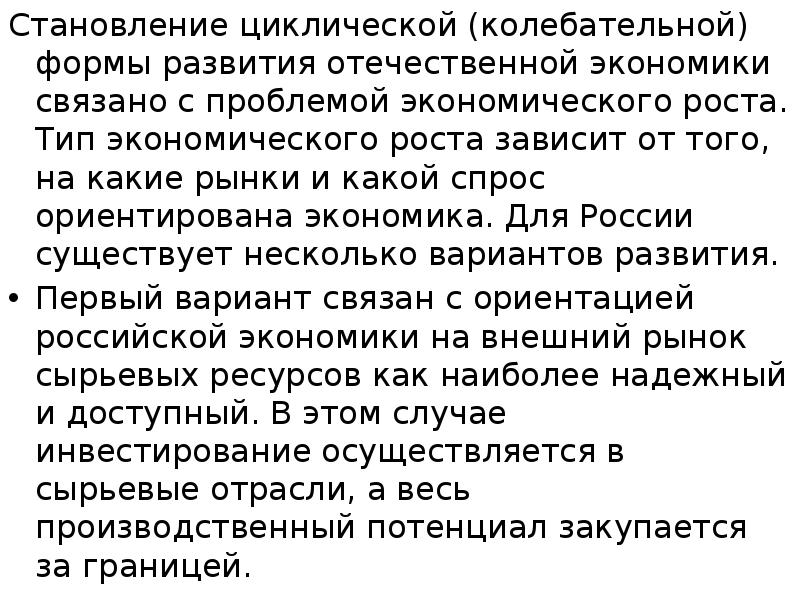 Становление циклической (колебательной) формы развития отечественной экономики связано с проблемой экономического роста. Тип экономического роста зависит от того, на какие рынки и какой спрос ориентирована экономика. Для России существует несколько вариантов развития.

• Первый вариант связан с ориентацией российской экономики на внешний рынок сырьевых ресурсов как наиболее надежный и доступный. В этом случае инвестирование осуществляется в сырьевые отрасли, а весь производственный потенциал закупается за границей.